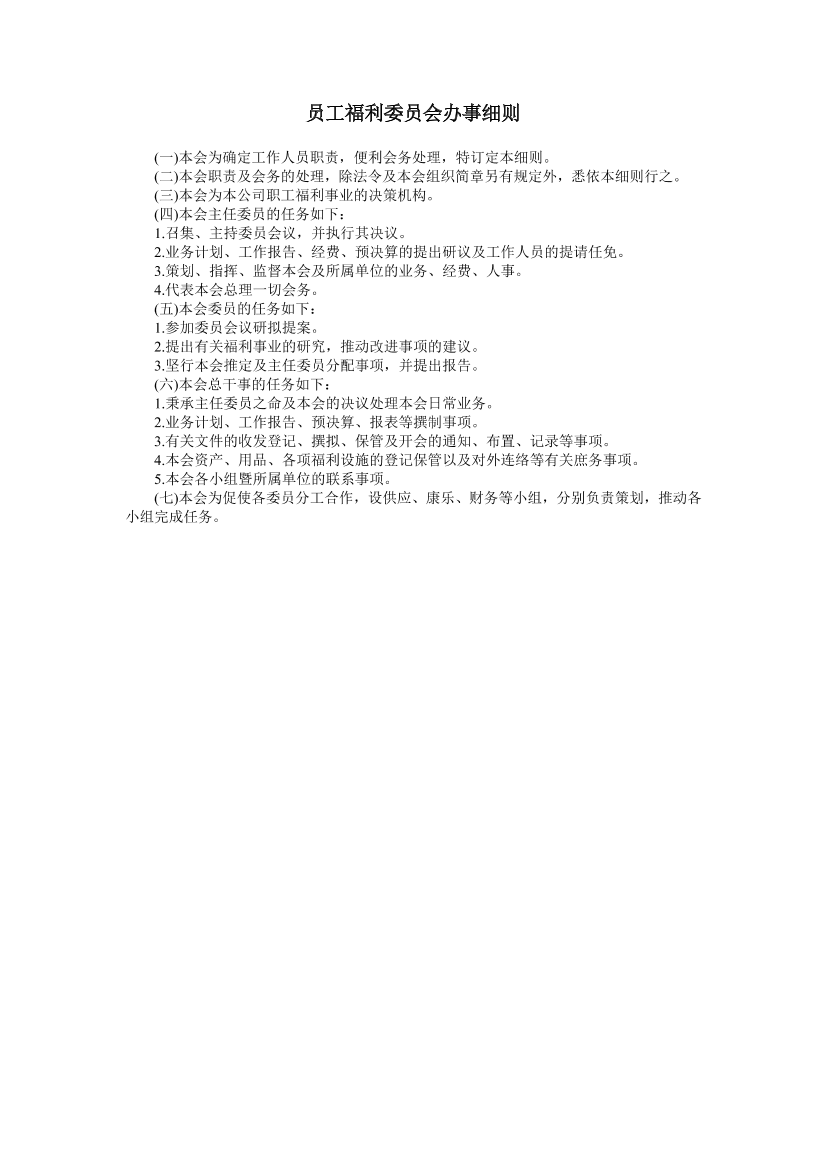 员工福利委员会办事细则

(一)本会为确定工作人员职责，便利会务处理，特订定本细则。

(二)本会职责及会务的处理，除法令及本会组织简章另有规定外，悉依本细则行之。

(三)本会为本公司职工福利事业的决策机构。

(四)本会主任委员的任务如下：

1.召集、主持委员会议，并执行其决议。

2.业务计划、工作报告、经费、预决算的提出研议及工作人员的提请任免。

3.策划、指挥、监督本会及所属单位的业务、经费、人事。

4.代表本会总理一切会务。

(五)本会委员的任务如下：

1.参加委员会议研拟提案。

2.提出有关福利事业的研究，推动改进事项的建议。

3.坚行本会推定及主任委员分配事项，并提出报告。

(六)本会总干事的任务如下：

1.秉承主任委员之命及本会的决议处理本会日常业务。

2.业务计划、工作报告、预决算、报表等撰制事项。

3.有关文件的收发登记、撰拟、保管及开会的通知、布置、记录等事项。

4.本会资产、用品、各项福利设施的登记保管以及对外连络等有关庶务事项。

5.本会各小组暨所属单位的联系事项。

(七)本会为促使各委员分工合作，设供应、康乐、财务等小组，分别负责策划，推动各小组完成任务。